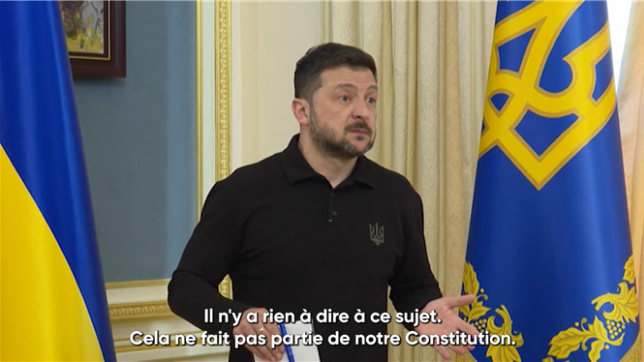 Il n'y a rien à dire à ce sujet.
Cela ne fait pas partie de notre Constitution.